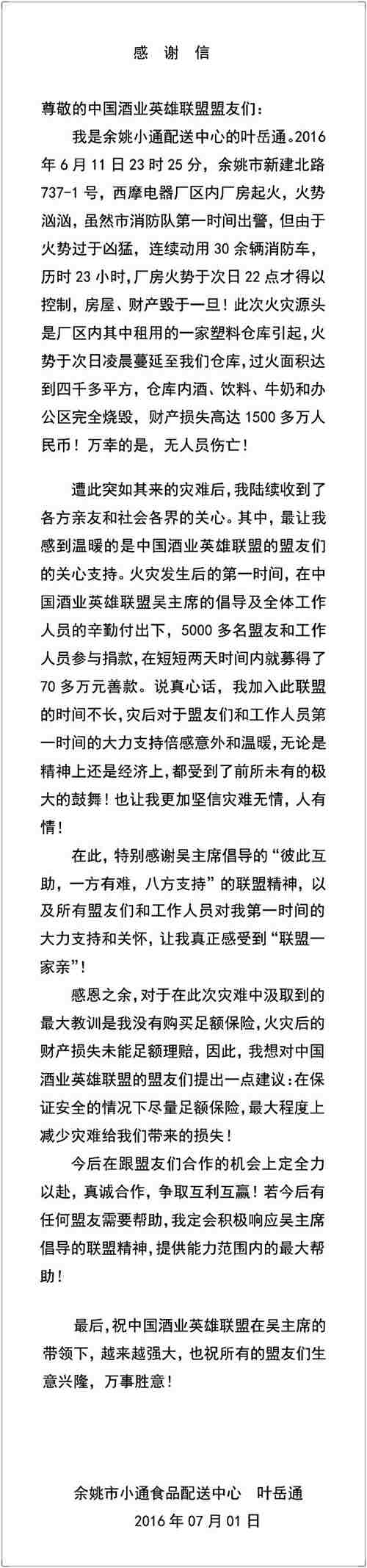 感 谢 信

尊敬的中国酒业英雄联盟盟友们：

我是余姚小通配送中心的叶岳通。2016年6月11日23时25分，余姚市新建北路737-1号，西摩电器厂区内厂房起火，火势汹汹，虽然市消防队第一时间出警，但由于火势过于凶猛，连续动用30余辆消防车，历时23小时，厂房火势于次日22点才得以控制，房屋、财产毁于一旦！此次火灾源头是厂区内其中租用的一家塑料仓库引起，火势于次日凌晨蔓延至我们仓库，过火面积达到四千多平方，仓库内酒、饮料、牛奶和办公区完全烧毁，财产损失高达1500多万人民币！万幸的是，无人员伤亡！

遭此突如其来的灾难后，我陆续收到了各方亲友和社会各界的关心。其中，最让我感到温暖的是中国酒业英雄联盟的盟友们的关心支持。火灾发生后的第一时间，在中国酒业英雄联盟吴主席的倡导及全体工作人员的辛勤付出下，5000多名盟友和工作人员参与捐款，在短短两天时间内就募得了70多万元善款。说真心话，我加入此联盟的时间不长，灾后对于盟友们和工作人员第一时间的大力支持倍感意外和温暖，无论是精神上还是经济上，都受到了前所未有的极大的鼓舞！也让我更加坚信灾难无情，人有情！

在此，特别感谢吴主席倡导的“彼此互助，一方有难，八方支持”的联盟精神，以及所有盟友们和工作人员对我第一时间的大力支持和关怀，让我真正感受到“联盟一家亲”！

感恩之余，对于在此次灾难中汲取到的最大教训是我没有购买足额保险，火灾后的财产损失未能足额理赔，因此，我想对中国酒业英雄联盟的盟友们提出一点建议：在保证安全的情况下尽量足额保险，最大程度上减少灾难给我们带来的损失！

今后在跟盟友们合作的机会上定全力以赴，真诚合作，争取互利互赢！若今后有任何盟友需要帮助，我定会积极响应吴主席倡导的联盟精神，提供能力范围内的最大帮助！

最后，祝中国酒业英雄联盟在吴主席的带领下，越来越强大，也祝所有的盟友们生意兴隆，万事胜意！

余姚市小通食品配送中心 叶岳通
2016年07月01日